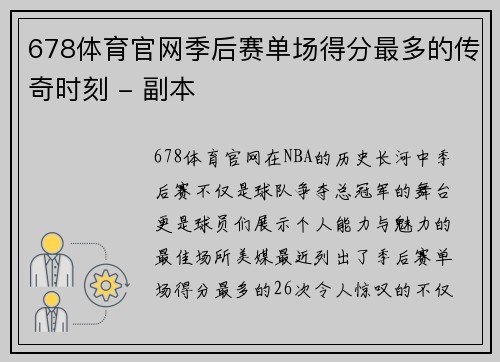 678体育官网季后赛单场得分最多的传奇时刻 - 副本

678体育官网在NBA的历史长河中季后赛不仅是球队争夺总冠军的舞台更是球员们展示个人能力与魅力的最佳场所美媒最近列出了季后赛单场得分最多的26次令人惊叹的不仅